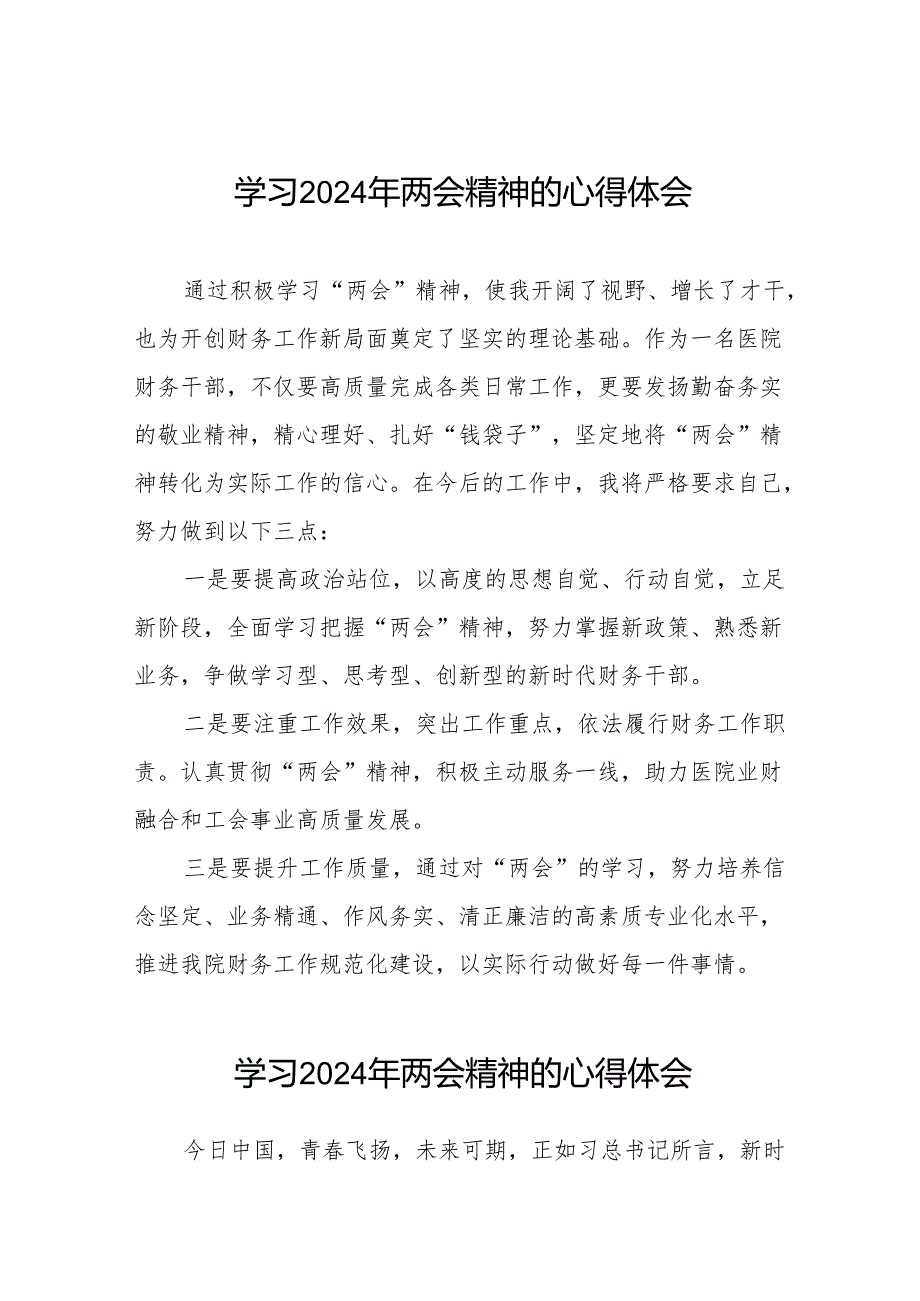 学习2024年两会精神的心得体会

通过积极学习“两会”精神，使我开阔了视野、增长了才干，也为开创财务工作新局面奠定了坚实的理论基础。作为一名医院财务干部，不仅要高质量完成各类日常工作，更要发扬勤奋务实的敬业精神，精心理好、扎好“钱袋子”，坚定地将“两会”精神转化为实际工作的信心。在今后的工作中，我将严格要求自己，努力做到以下三点：

一是要提高政治站位，以高度的思想自觉、行动自觉，立足新阶段，全面学习把握“两会”精神，努力掌握新政策、熟悉新业务，争做学习型、思考型、创新型的新时代财务干部。

二是要注重工作效果，突出工作重点，依法履行财务工作职责。认真贯彻“两会”精神，积极主动服务一线，助力医院业财融合和工会事业高质量发展。

三是要提升工作质量，通过对“两会”的学习，努力培养信念坚定、业务精通、作风务实、清正廉洁的高素质专业化水平，推进我院财务工作规范化建设，以实际行动做好每一件事情。

学习2024年两会精神的心得体会

今日中国，青春飞扬，未来可期，正如习总书记所言，新时